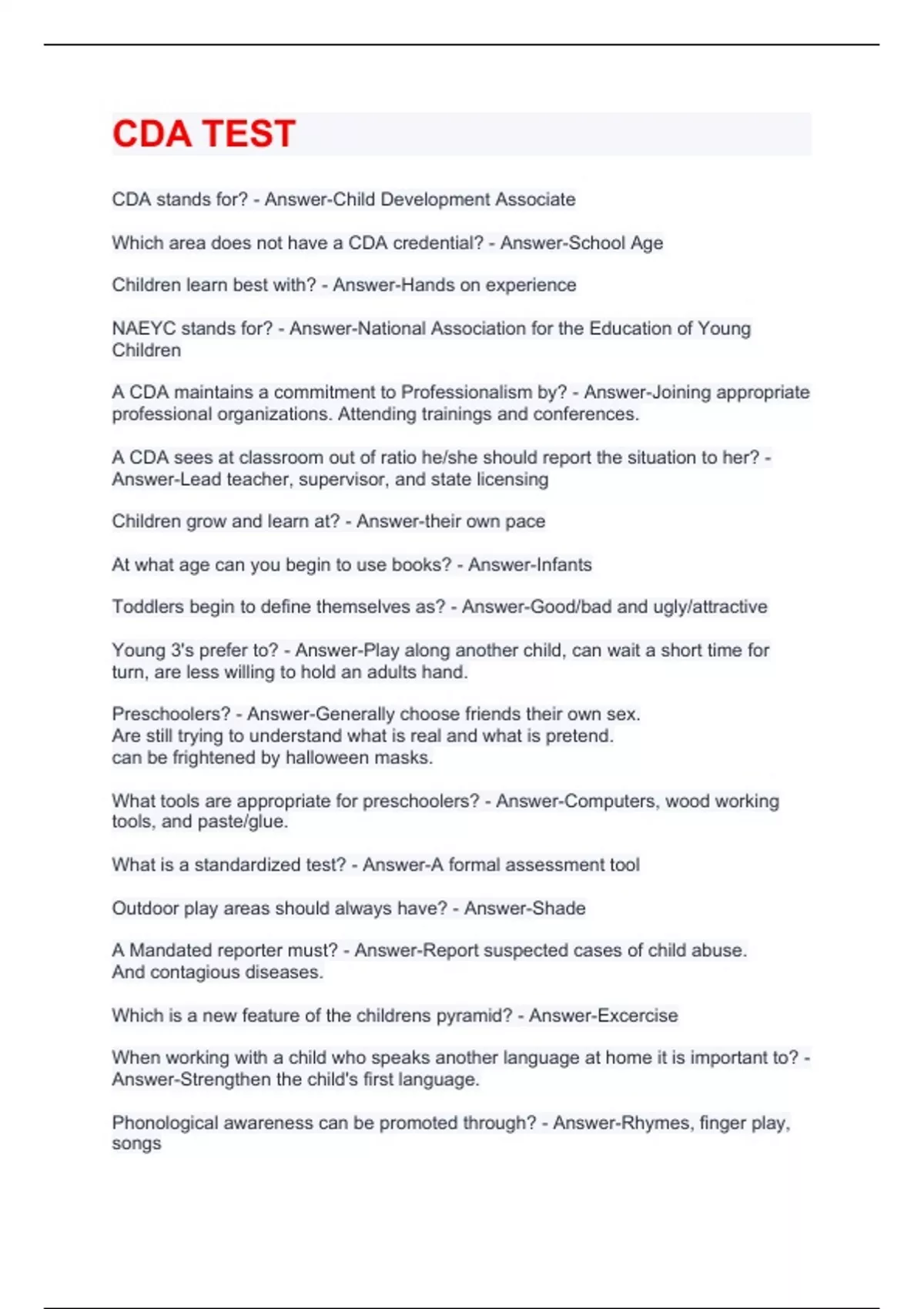 CDA TEST

CDA stands for? - Answer-Child Development Associate

Which area does not have a CDA credential? - Answer-School Age

Children learn best with? - Answer-Hands on experience

NAEYC stands for? - Answer-National Association for the Education of Young Children

A CDA maintains a commitment to Professionalism by? - Answer-Joining appropriate professional organizations. Attending trainings and conferences.

A CDA sees at classroom out of ratio he/she should report the situation to her? - Answer-Lead teacher, supervisor, and state licensing

Children grow and learn at? - Answer-their own pace

At what age can you begin to use books? - Answer-Infants

Toddlers begin to define themselves as? - Answer-Good/bad and ugly/attractive

Young 3's prefer to? - Answer-Play along another child, can wait a short time for turn, are less willing to hold an adults hand.

Preschoolers? - Answer-Generally choose friends their own sex.
Are still trying to understand what is real and what is pretend.
can be frightened by halloween masks.

What tools are appropriate for preschoolers? - Answer-Computers, wood working tools, and paste/glue.

What is a standardized test? - Answer-A formal assessment tool

Outdoor play areas should always have? - Answer-Shade

A Mandated reporter must? - Answer-Report suspected cases of child abuse.
And contagious diseases.

Which is a new feature of the childrens pyramid? - Answer-Excercise

When working with a child who speaks another language at home it is important to? - Answer-Strengthen the child's first language.

Phonological awareness can be promoted through? - Answer-Rhymes, finger play, songs